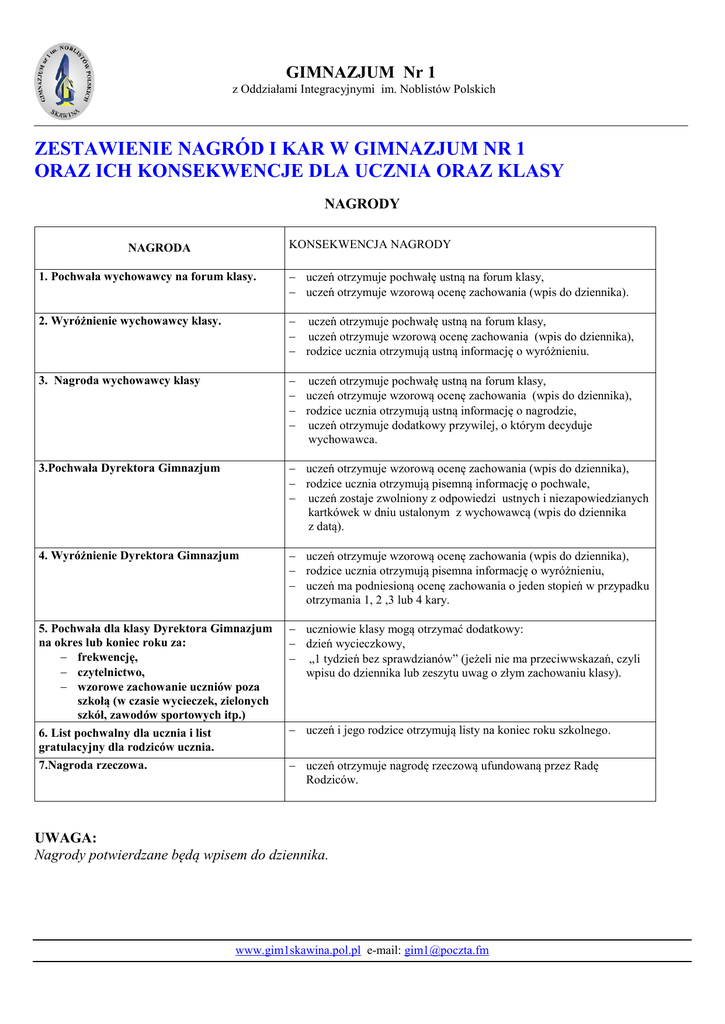 GIMNAZJUM Nr 1 im. NOBLISTÓW POLSKICH SKAWINA

GIMNAZJUM Nr 1
z Oddziałami Integracyjnymi im. Noblistów Polskich

ZESTAWIENIE NAGRÓD I KAR W GIMNAZJUM NR 1 ORAZ ICH KONSEKWENCJE DLA UCZNIA ORAZ KLASY

NAGRODY

| NAGRODA | KONSEKWENCJA NAGRODY |
|---|---|
| 1. Pochwała wychowawcy na forum klasy. | – uczeń otrzymuje pochwałę ustną na forum klasy, – uczeń otrzymuje wzorową ocenę zachowania (wpis do dziennika). |
| 2. Wyróżnienie wychowawcy klasy. | – uczeń otrzymuje pochwałę ustną na forum klasy, – uczeń otrzymuje wzorową ocenę zachowania (wpis do dziennika), – rodzice ucznia otrzymują ustną informację o wyróżnieniu. |
| 3. Nagroda wychowawcy klasy | – uczeń otrzymuje pochwałę ustną na forum klasy, – uczeń otrzymuje wzorową ocenę zachowania (wpis do dziennika), – rodzice ucznia otrzymują ustną informację o nagrodzie, – uczeń otrzymuje dodatkowy przywilej, o którym decyduje wychowawca. |
| 3.Pochwała Dyrektora Gimnazjum | – uczeń otrzymuje wzorową ocenę zachowania (wpis do dziennika), – rodzice ucznia otrzymują pisemną informację o pochwale, – uczeń zostaje zwolniony z odpowiedzi ustnych i niezapowiedzianych kartkówek w dniu ustalonym z wychowawcą (wpis do dziennika z datą). |
| 4. Wyróżnienie Dyrektora Gimnazjum | – uczeń otrzymuje wzorową ocenę zachowania (wpis do dziennika), – rodzice ucznia otrzymują pisemna informację o wyróżnieniu, – uczeń ma podniesioną ocenę zachowania o jeden stopień w przypadku otrzymania 1, 2 ,3 lub 4 kary. |
| 5. Pochwała dla klasy Dyrektora Gimnazjum na okres lub koniec roku za: – frekwencję, – czytelnictwo, – wzorowe zachowanie uczniów poza szkołą (w czasie wycieczek, zielonych szkół, zawodów sportowych itp.) | – uczniowie klasy mogą otrzymać dodatkowy: – dzień wycieczkowy, – „1 tydzień bez sprawdzianów” (jeżeli nie ma przeciwwskazań, czyli wpisu do dziennika lub zeszytu uwag o złym zachowaniu klasy). |
| 6. List pochwalny dla ucznia i list gratulacyjny dla rodziców ucznia. | – uczeń i jego rodzice otrzymują listy na koniec roku szkolnego. |
| 7.Nagroda rzeczowa. | – uczeń otrzymuje nagrodę rzeczową ufundowaną przez Radę Rodziców. |

UWAGA:
Nagrody potwierdzane będą wpisem do dziennika.

www.gim1skawina.pol.pl e-mail: gim1@poczta.fm